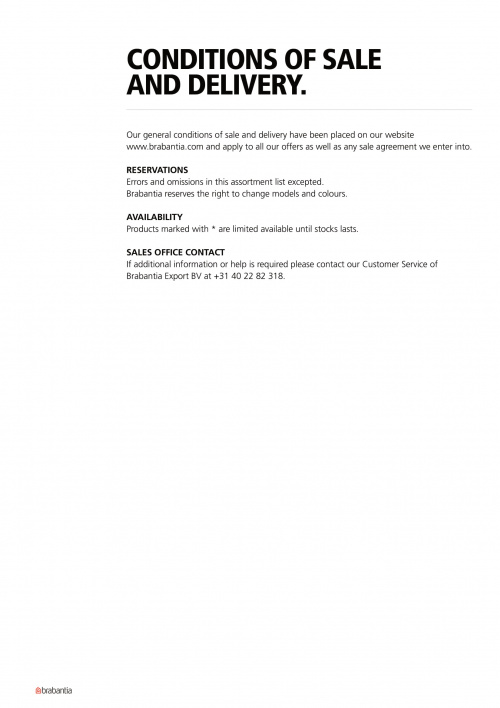 CONDITIONS OF SALE AND DELIVERY.

Our general conditions of sale and delivery have been placed on our website www.brabantia.com and apply to all our offers as well as any sale agreement we enter into.

RESERVATIONS
Errors and omissions in this assortment list excepted.
Brabantia reserves the right to change models and colours.

AVAILABILITY
Products marked with * are limited available until stocks lasts.

SALES OFFICE CONTACT
If additional information or help is required please contact our Customer Service of Brabantia Export BV at +31 40 22 82 318.

brabantia